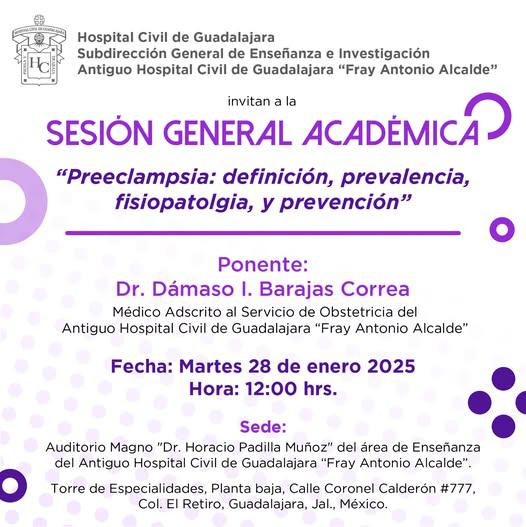 Hospital Civil de Guadalajara
Subdirección General de Enseñanza e Investigación
Antiguo Hospital Civil de Guadalajara "Fray Antonio Alcalde"

invitan a la

SESIÓN GENERAL ACADÉMICA

"Preeclampsia: definición, prevalencia, fisiopatolgia, y prevención"

Ponente:
Dr. Dámaso I. Barajas Correa
Médico Adscrito al Servicio de Obstetricia del
Antiguo Hospital Civil de Guadalajara "Fray Antonio Alcalde"

Fecha: Martes 28 de enero 2025
Hora: 12:00 hrs.

Sede:
Auditorio Magno "Dr. Horacio Padilla Muñoz" del área de Enseñanza del Antiguo Hospital Civil de Guadalajara "Fray Antonio Alcalde".

Torre de Especialidades, Planta baja, Calle Coronel Calderón #777, Col. El Retiro, Guadalajara, Jal., México.